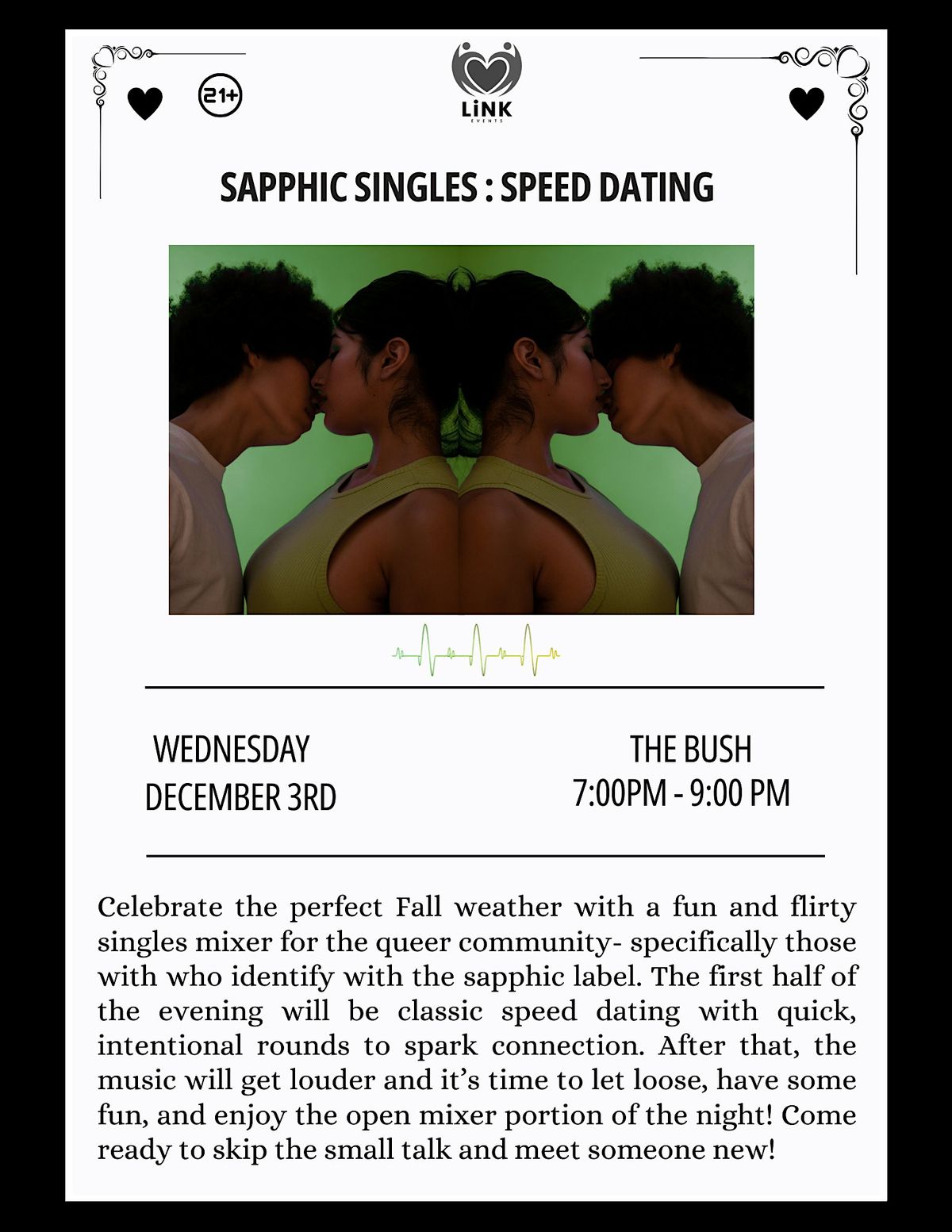 21+

LiNK
EVENTS

SAPPHIC SINGLES : SPEED DATING

WEDNESDAY
DECEMBER 3RD

THE BUSH
7:00PM - 9:00 PM

Celebrate the perfect Fall weather with a fun and flirty singles mixer for the queer community- specifically those with who identify with the sapphic label. The first half of the evening will be classic speed dating with quick, intentional rounds to spark connection. After that, the music will get louder and it's time to let loose, have some fun, and enjoy the open mixer portion of the night! Come ready to skip the small talk and meet someone new!